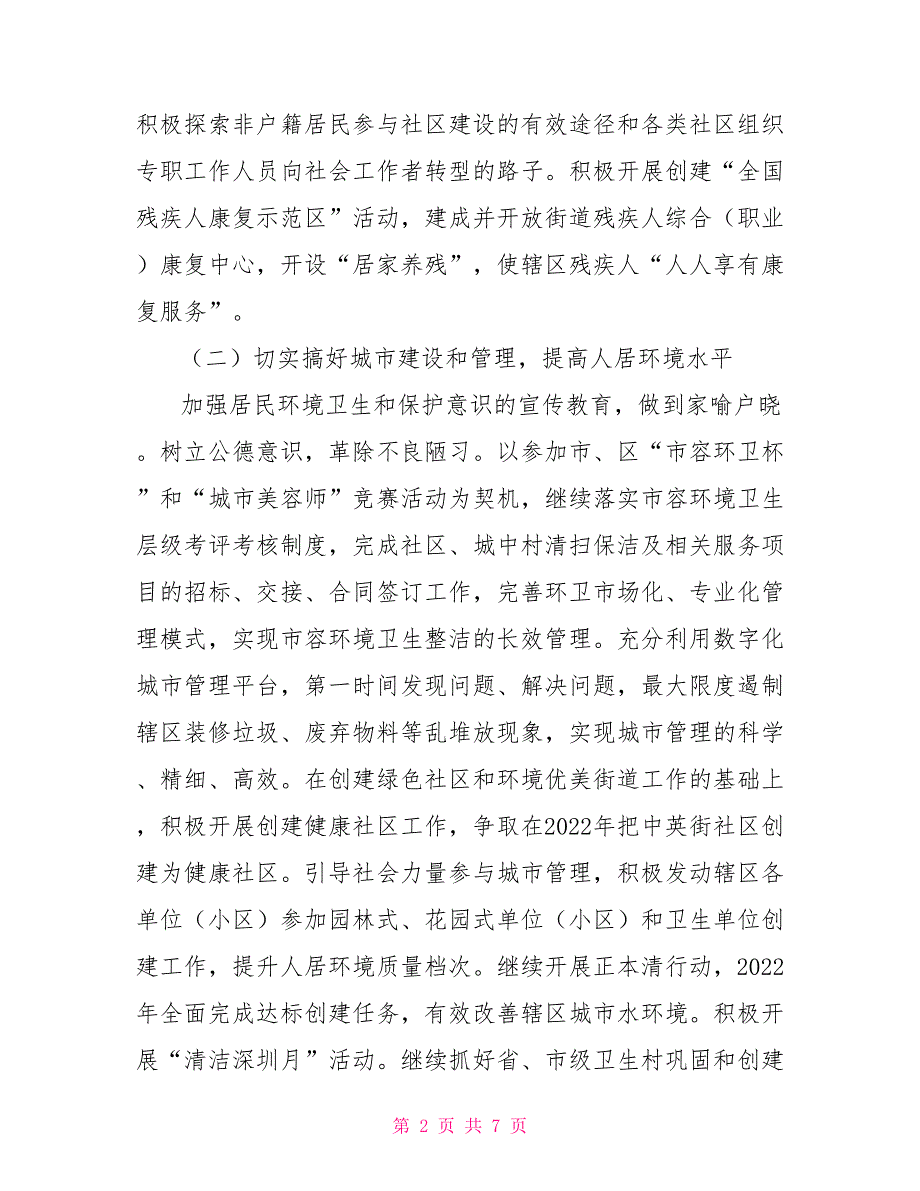 积极探索非户籍居民参与社区建设的有效途径和各类社区组织专职工作人员向社会工作者转型的路子。积极开展创建“全国残疾人康复示范区”活动，建成并开放街道残疾人综合（职业）康复中心，开设“居家养残”，使辖区残疾人“人人享有康复服务”。

（二）切实搞好城市建设和管理，提高人居环境水平

加强居民环境卫生和保护意识的宣传教育，做到家喻户晓。树立公德意识，革除不良陋习。以参加市、区“市容环卫杯”和“城市美容师”竞赛活动为契机，继续落实市容环境卫生层级考评考核制度，完成社区、城中村清扫保洁及相关服务项目的招标、交接、合同签订工作，完善环卫市场化、专业化管理模式，实现市容环境卫生整洁的长效管理。充分利用数字化城市管理平台，第一时间发现问题、解决问题，最大限度遏制辖区装修垃圾、废弃物料等乱堆放现象，实现城市管理的科学、精细、高效。在创建绿色社区和环境优美街道工作的基础上，积极开展创建健康社区工作，争取在2022年把中英街社区创建为健康社区。引导社会力量参与城市管理，积极发动辖区各单位（小区）参加园林式、花园式单位（小区）和卫生单位创建工作，提升人居环境质量档次。继续开展正本清行动，2022年全面完成达标创建任务，有效改善辖区城市水环境。积极开展“清洁深圳月”活动。继续抓好省、市级卫生村巩固和创建

第 2 页 共 7 页